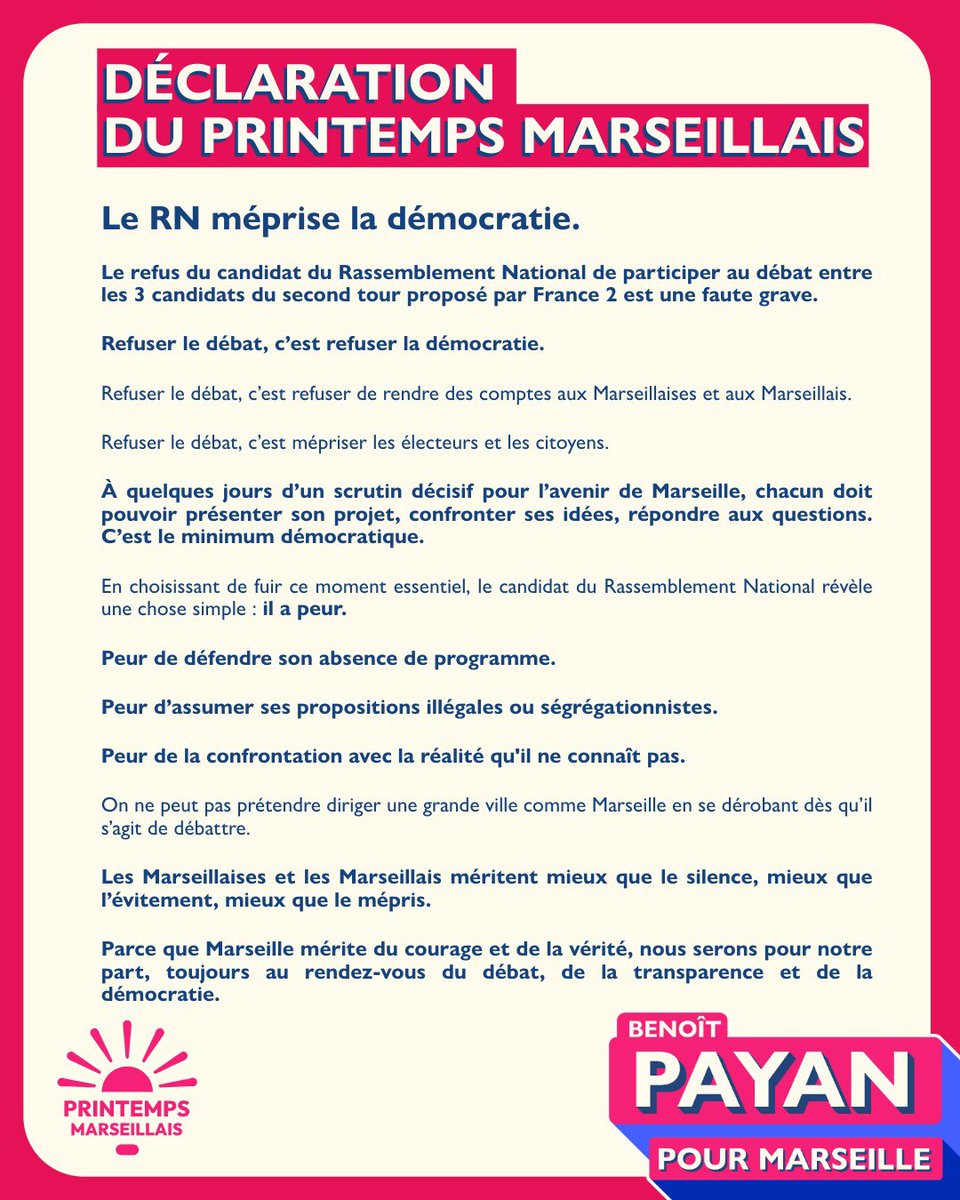 DÉCLARATION
DU PRINTEMPS MARSEILLAIS

Le RN méprise la démocratie.

Le refus du candidat du Rassemblement National de participer au débat entre les 3 candidats du second tour proposé par France 2 est une faute grave.

Refuser le débat, c'est refuser la démocratie.

Refuser le débat, c'est refuser de rendre des comptes aux Marseillaises et aux Marseillais.

Refuser le débat, c'est mépriser les électeurs et les citoyens.

À quelques jours d'un scrutin décisif pour l'avenir de Marseille, chacun doit pouvoir présenter son projet, confronter ses idées, répondre aux questions. C'est le minimum démocratique.

En choisissant de fuir ce moment essentiel, le candidat du Rassemblement National révèle une chose simple : il a peur.

Peur de défendre son absence de programme.

Peur d'assumer ses propositions illégales ou ségrégationnistes.

Peur de la confrontation avec la réalité qu'il ne connaît pas.

On ne peut pas prétendre diriger une grande ville comme Marseille en se dérobant dès qu'il s'agit de débattre.

Les Marseillaises et les Marseillais méritent mieux que le silence, mieux que l'évitement, mieux que le mépris.

Parce que Marseille mérite du courage et de la vérité, nous serons pour notre part, toujours au rendez-vous du débat, de la transparence et de la démocratie.

PRINTEMPS MARSEILLAIS

BENOÎT
PAYAN
POUR MARSEILLE